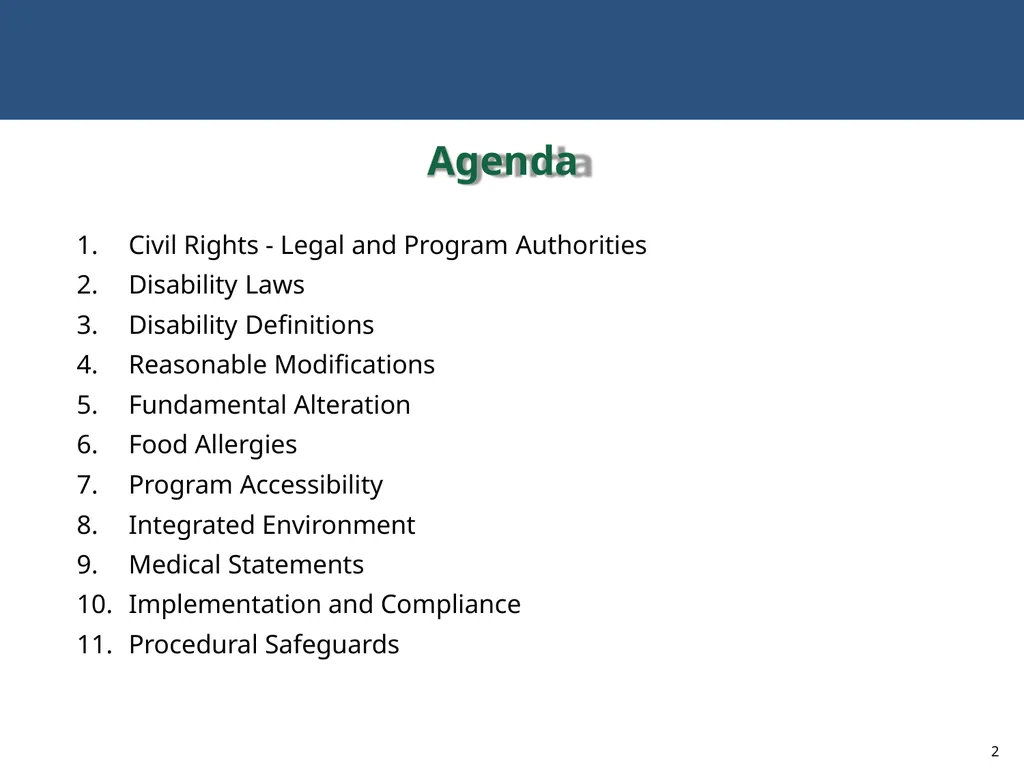 Agenda

1. Civil Rights - Legal and Program Authorities
2. Disability Laws
3. Disability Definitions
4. Reasonable Modifications
5. Fundamental Alteration
6. Food Allergies
7. Program Accessibility
8. Integrated Environment
9. Medical Statements
10. Implementation and Compliance
11. Procedural Safeguards

2